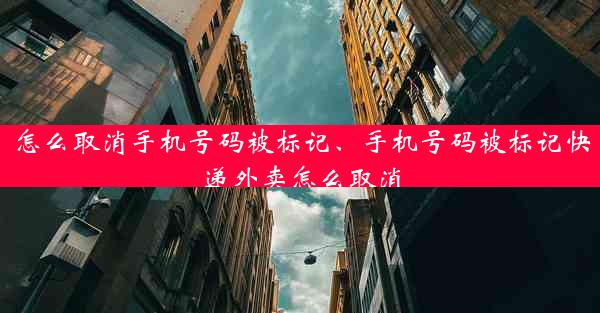 怎么取消手机号码被标记、手机号码被标记快递外卖怎么取消